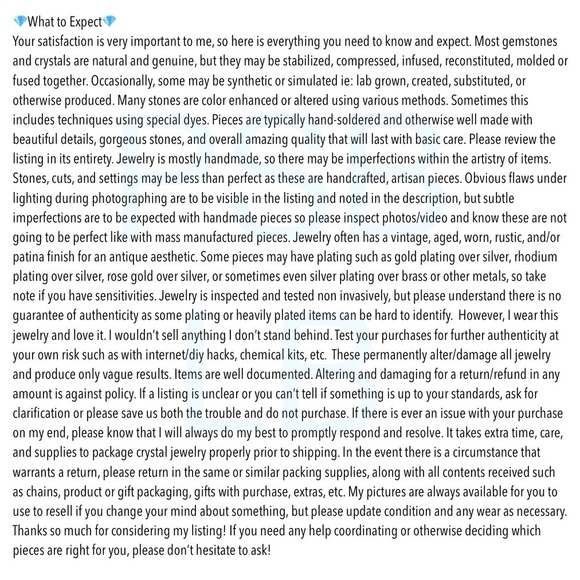 💎What to Expect💎
Your satisfaction is very important to me, so here is everything you need to know and expect. Most gemstones and crystals are natural and genuine, but they may be stabilized, compressed, infused, reconstituted, molded or fused together. Occasionally, some may be synthetic or simulated ie: lab grown, created, substituted, or otherwise produced. Many stones are color enhanced or altered using various methods. Sometimes this includes techniques using special dyes. Pieces are typically hand-soldered and otherwise well made with beautiful details, gorgeous stones, and overall amazing quality that will last with basic care. Please review the listing in its entirety. Jewelry is mostly handmade, so there may be imperfections within the artistry of items. Stones, cuts, and settings may be less than perfect as these are handcrafted, artisan pieces. Obvious flaws under lighting during photographing are to be visible in the listing and noted in the description, but subtle imperfections are to be expected with handmade pieces so please inspect photos/video and know these are not going to be perfect like with mass manufactured pieces. Jewelry often has a vintage, aged, worn, rustic, and/or patina finish for an antique aesthetic. Some pieces may have plating such as gold plating over silver, rhodium plating over silver, rose gold over silver, or sometimes even silver plating over brass or other metals, so take note if you have sensitivities. Jewelry is inspected and tested non invasively, but please understand there is no guarantee of authenticity as some plating or heavily plated items can be hard to identify. However, I wear this jewelry and love it. I wouldn't sell anything I don't stand behind. Test your purchases for further authenticity at your own risk such as with internet/diy hacks, chemical kits, etc. These permanently alter/damage all jewelry and produce only vague results. Items are well documented. Altering and damaging for a return/refund in any amount is against policy. If a listing is unclear or you can't tell if something is up to your standards, ask for clarification or please save us both the trouble and do not purchase. If there is ever an issue with your purchase on my end, please know that I will always do my best to promptly respond and resolve. It takes extra time, care, and supplies to package crystal jewelry properly prior to shipping. In the event there is a circumstance that warrants a return, please return in the same or similar packing supplies, along with all contents received such as chains, product or gift packaging, gifts with purchase, extras, etc. My pictures are always available for you to use to resell if you change your mind about something, but please update condition and any wear as necessary. Thanks so much for considering my listing! If you need any help coordinating or otherwise deciding which pieces are right for you, please don't hesitate to ask!